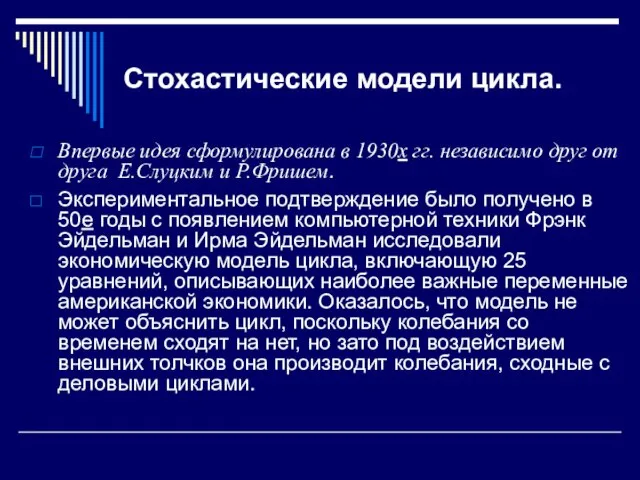 Стохастические модели цикла.

Впервые идея сформулирована в 1930х гг. независимо друг от друга Е.Слуцким и Р.Фришем.

Экспериментальное подтверждение было получено в 50е годы с появлением компьютерной техники Фрэнк Эйдельман и Ирма Эйдельман исследовали экономическую модель цикла, включающую 25 уравнений, описывающих наиболее важные переменные американской экономики. Оказалось, что модель не может объяснить цикл, поскольку колебания со временем сходят на нет, но зато под воздействием внешних толчков она производит колебания, сходные с деловыми циклами.